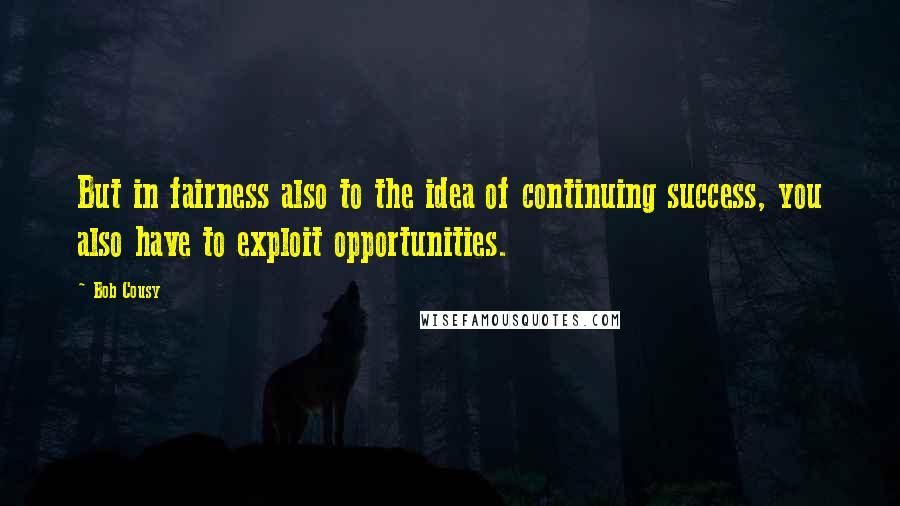 But in fairness also to the idea of continuing success, you also have to exploit opportunities.

~ Bob Cousy

WISEFAMOUSQUOTES.COM